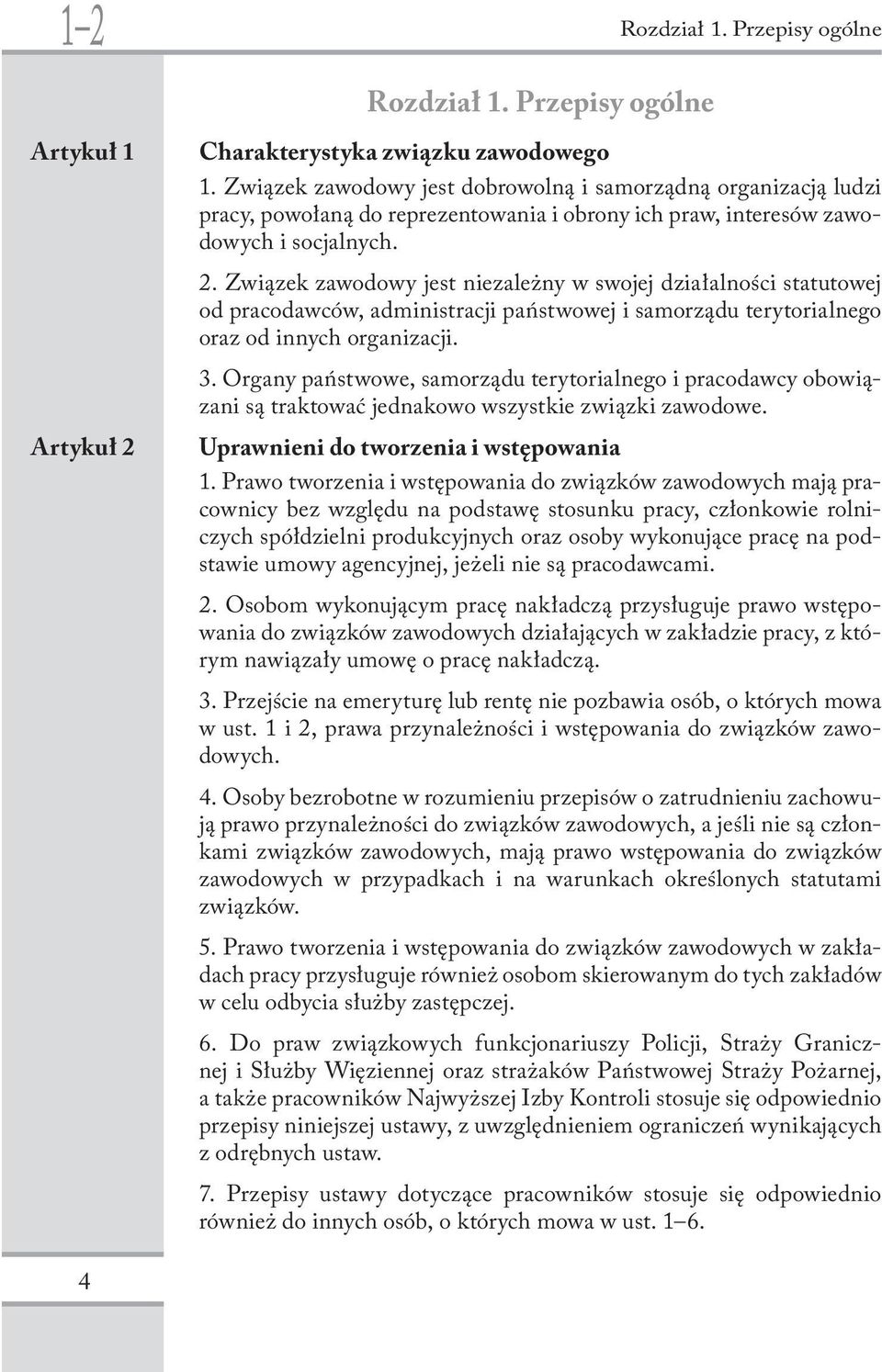 1–2

Rozdział 1. Przepisy ogólne

Rozdział 1. Przepisy ogólne

Artykuł 1

Charakterystyka związku zawodowego

1. Związek zawodowy jest dobrowolną i samorządną organizacją ludzi pracy, powołaną do reprezentowania i obrony ich praw, interesów zawodowych i socjalnych.

2. Związek zawodowy jest niezależny w swojej działalności statutowej od pracodawców, administracji państwowej i samorządu terytorialnego oraz od innych organizacji.

3. Organy państwowe, samorządu terytorialnego i pracodawcy obowiązani są traktować jednakowo wszystkie związki zawodowe.

Artykuł 2

Uprawnieni do tworzenia i wstępowania

1. Prawo tworzenia i wstępowania do związków zawodowych mają pracownicy bez względu na podstawę stosunku pracy, członkowie rolniczych spółdzielni produkcyjnych oraz osoby wykonujące pracę na podstawie umowy agencyjnej, jeżeli nie są pracodawcami.

2. Osobom wykonującym pracę nakładczą przysługuje prawo wstępowania do związków zawodowych działających w zakładzie pracy, z którym nawiązały umowę o pracę nakładczą.

3. Przejście na emeryturę lub rentę nie pozbawia osób, o których mowa w ust. 1 i 2, prawa przynależności i wstępowania do związków zawodowych.

4. Osoby bezrobotne w rozumieniu przepisów o zatrudnieniu zachowują prawo przynależności do związków zawodowych, a jeśli nie są członkami związków zawodowych, mają prawo wstępowania do związków zawodowych w przypadkach i na warunkach określonych statutami związków.

5. Prawo tworzenia i wstępowania do związków zawodowych w zakładach pracy przysługuje również osobom skierowanym do tych zakładów w celu odbycia służby zastępczej.

6. Do praw związkowych funkcjonariuszy Policji, Straży Granicznej i Służby Więziennej oraz strażaków Państwowej Straży Pożarnej, a także pracowników Najwyższej Izby Kontroli stosuje się odpowiednio przepisy niniejszej ustawy, z uwzględnieniem ograniczeń wynikających z odrębnych ustaw.

7. Przepisy ustawy dotyczące pracowników stosuje się odpowiednio również do innych osób, o których mowa w ust. 1–6.

4